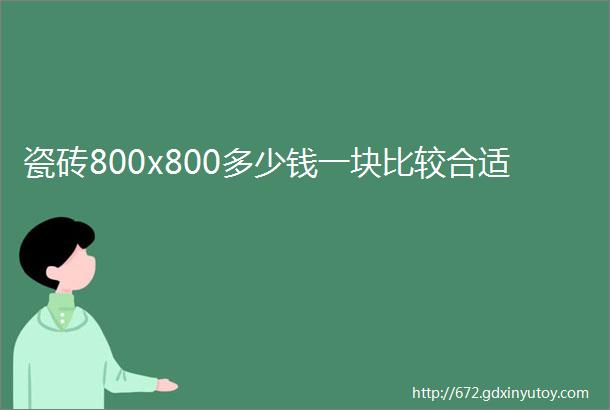 瓷砖800x800多少钱一块比较合适

http://672.gdxinyutoy.com